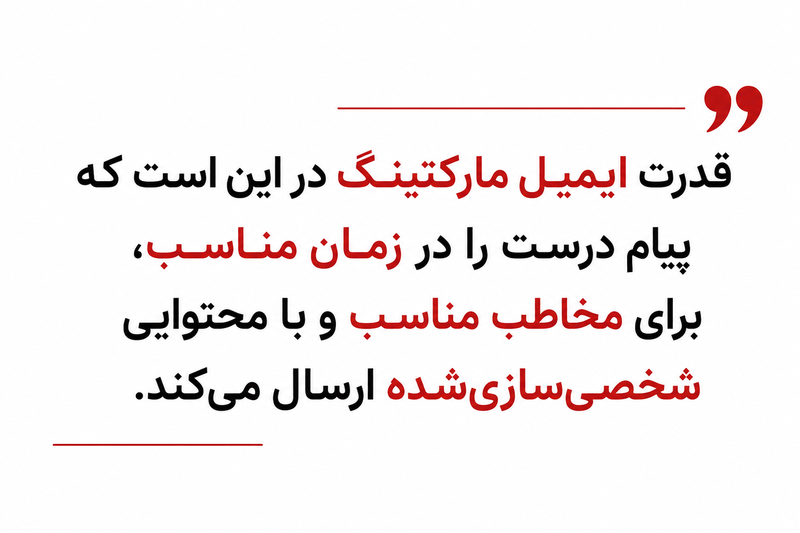 قدرت ایمیل مارکتینگ در این است که پیام درست را در زمان مناسب، برای مخاطب مناسب و با محتوایی شخصی‌سازی‌شده ارسال می‌کند.